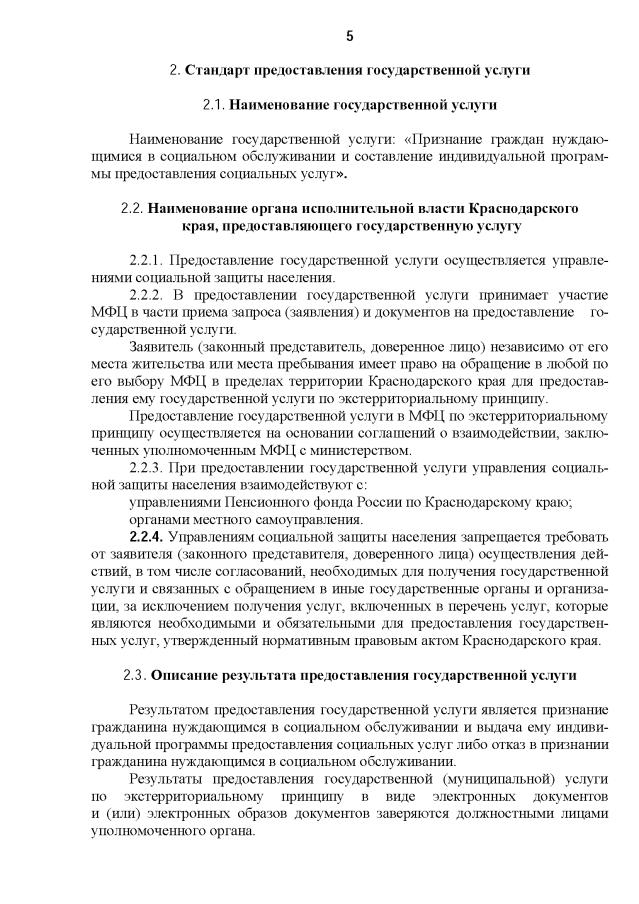 5

2. Стандарт предоставления государственной услуги

2.1. Наименование государственной услуги

Наименование государственной услуги: «Признание граждан нуждающимися в социальном обслуживании и составление индивидуальной программы предоставления социальных услуг».

2.2. Наименование органа исполнительной власти Краснодарского края, предоставляющего государственную услугу

2.2.1. Предоставление государственной услуги осуществляется управлениями социальной защиты населения.

2.2.2. В предоставлении государственной услуги принимает участие МФЦ в части приема запроса (заявления) и документов на предоставление государственной услуги.

Заявитель (законный представитель, доверенное лицо) независимо от его места жительства или места пребывания имеет право на обращение в любой по его выбору МФЦ в пределах территории Краснодарского края для предоставления ему государственной услуги по экстерриториальному принципу.

Предоставление государственной услуги в МФЦ по экстерриториальному принципу осуществляется на основании соглашений о взаимодействии, заключенных уполномоченным МФЦ с министерством.

2.2.3. При предоставлении государственной услуги управления социальной защиты населения взаимодействуют с:

управлениями Пенсионного фонда России по Краснодарскому краю;

органами местного самоуправления.

2.2.4. Управлениям социальной защиты населения запрещается требовать от заявителя (законного представителя, доверенного лица) осуществления действий, в том числе согласований, необходимых для получения государственной услуги и связанных с обращением в иные государственные органы и организации, за исключением получения услуг, включенных в перечень услуг, которые являются необходимыми и обязательными для предоставления государственных услуг, утвержденный нормативным правовым актом Краснодарского края.

2.3. Описание результата предоставления государственной услуги

Результатом предоставления государственной услуги является признание гражданина нуждающимся в социальном обслуживании и выдача ему индивидуальной программы предоставления социальных услуг либо отказ в признании гражданина нуждающимся в социальном обслуживании.

Результаты предоставления государственной (муниципальной) услуги по экстерриториальному принципу в виде электронных документов и (или) электронных образов документов заверяются должностными лицами уполномоченного органа.